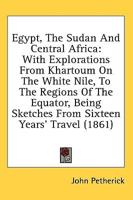 Egypt, The Sudan And Central Africa: With Explorations From Khartoum On The White Nile, To The Regions Of The Equator, Being Sketches From Sixteen Years' Travel (1861)

John Petherick